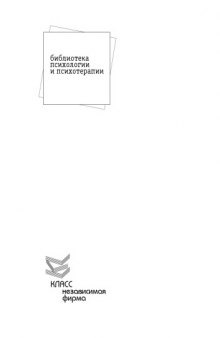 библиотека
психологии
и психотерапии

КЛАСС
независимая
фирма